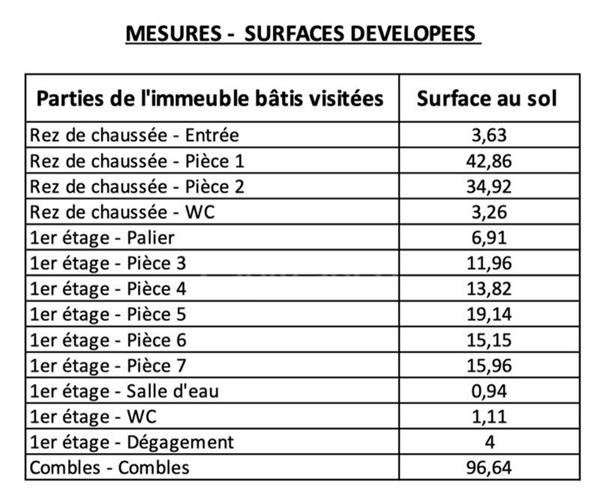 MESURES - SURFACES DEVELOPEES

| Parties de l'immeuble bâtis visitées | Surface au sol |
|---|---|
| Rez de chaussée - Entrée | 3,63 |
| Rez de chaussée - Pièce 1 | 42,86 |
| Rez de chaussée - Pièce 2 | 34,92 |
| Rez de chaussée - WC | 3,26 |
| 1er étage - Palier | 6,91 |
| 1er étage - Pièce 3 | 11,96 |
| 1er étage - Pièce 4 | 13,82 |
| 1er étage - Pièce 5 | 19,14 |
| 1er étage - Pièce 6 | 15,15 |
| 1er étage - Pièce 7 | 15,96 |
| 1er étage - Salle d'eau | 0,94 |
| 1er étage - WC | 1,11 |
| 1er étage - Dégagement | 4 |
| Combles - Combles | 96,64 |